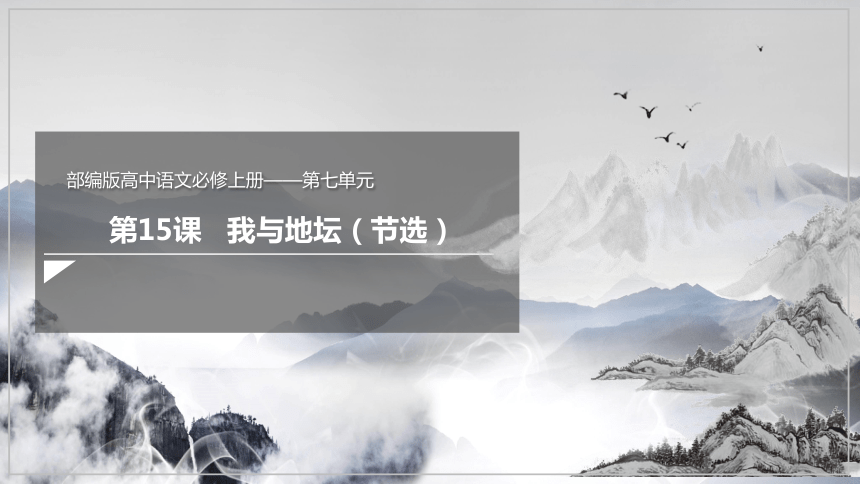 部编版高中语文必修上册——第七单元

第15课　我与地坛（节选）